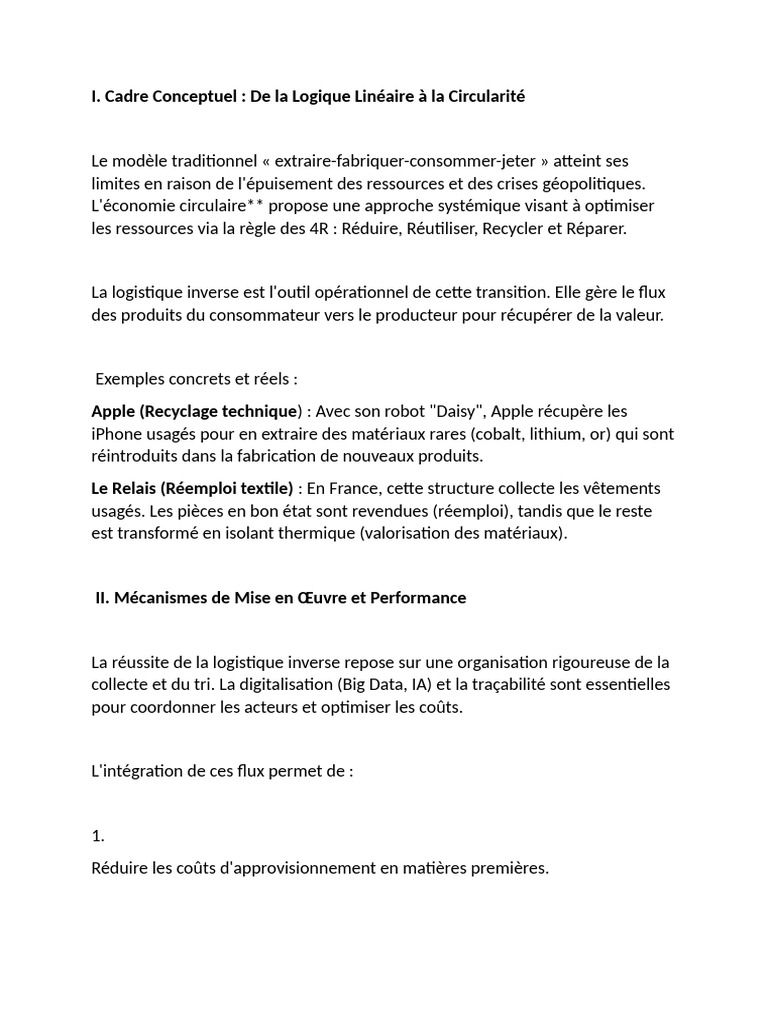 I. Cadre Conceptuel : De la Logique Linéaire à la Circularité

Le modèle traditionnel « extraire-fabriquer-consommer-jeter » atteint ses limites en raison de l'épuisement des ressources et des crises géopolitiques. L'économie circulaire** propose une approche systémique visant à optimiser les ressources via la règle des 4R : Réduire, Réutiliser, Recycler et Réparer.

La logistique inverse est l'outil opérationnel de cette transition. Elle gère le flux des produits du consommateur vers le producteur pour récupérer de la valeur.

Exemples concrets et réels :

Apple (Recyclage technique) : Avec son robot "Daisy", Apple récupère les iPhone usagés pour en extraire des matériaux rares (cobalt, lithium, or) qui sont réintroduits dans la fabrication de nouveaux produits.

Le Relais (Réemploi textile) : En France, cette structure collecte les vêtements usagés. Les pièces en bon état sont revendues (réemploi), tandis que le reste est transformé en isolant thermique (valorisation des matériaux).

II. Mécanismes de Mise en Œuvre et Performance

La réussite de la logistique inverse repose sur une organisation rigoureuse de la collecte et du tri. La digitalisation (Big Data, IA) et la traçabilité sont essentielles pour coordonner les acteurs et optimiser les coûts.

L'intégration de ces flux permet de :

1.

Réduire les coûts d'approvisionnement en matières premières.